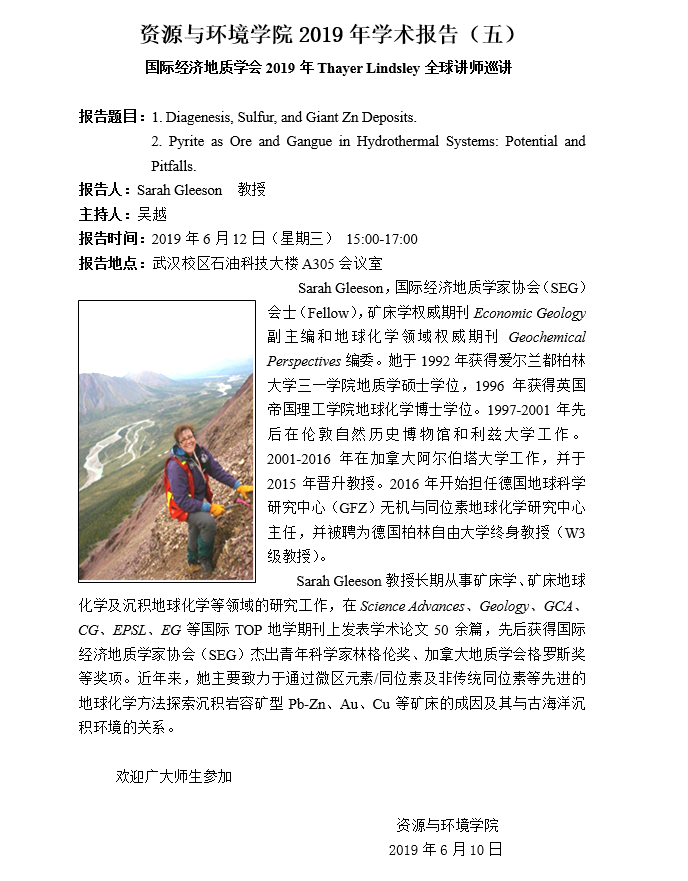 资源与环境学院 2019 年学术报告（五）

国际经济地质学会 2019 年 Thayer Lindsley 全球讲师巡讲

报告题目：1. Diagenesis, Sulfur, and Giant Zn Deposits.
2. Pyrite as Ore and Gangue in Hydrothermal Systems: Potential and Pitfalls.

报告人：Sarah Gleeson 教授

主持人：吴越

报告时间：2019 年 6 月 12 日（星期三） 15:00-17:00

报告地点：武汉校区石油科技大楼 A305 会议室

Sarah Gleeson，国际经济地质学家协会（SEG）会士（Fellow），矿床学权威期刊 Economic Geology 副主编和地球化学领域权威期刊 Geochemical Perspectives 编委。她于 1992 年获得爱尔兰都柏林大学三一学院地质学硕士学位，1996 年获得英国帝国理工学院地球化学博士学位。1997-2001 年先后在伦敦自然历史博物馆和利兹大学工作。2001-2016 年在加拿大阿尔伯塔大学工作，并于 2015 年晋升教授。2016 年开始担任德国地球科学研究中心（GFZ）无机与同位素地球化学研究中心主任，并被聘为德国柏林自由大学终身教授（W3 级教授）。

Sarah Gleeson 教授长期从事矿床学、矿床地球化学及沉积地球化学等领域的研究工作，在 Science Advances、Geology、GCA、CG、EPSL、EG 等国际 TOP 地学期刊上发表学术论文 50 余篇，先后获得国际经济地质学家协会（SEG）杰出青年科学家林格伦奖、加拿大地质学会格罗斯奖等奖项。近年来，她主要致力于通过微区元素/同位素及非传统同位素等先进的地球化学方法探索沉积岩容矿型 Pb-Zn、Au、Cu 等矿床的成因及其与古海洋沉积环境的关系。

欢迎广大师生参加

资源与环境学院
2019 年 6 月 10 日